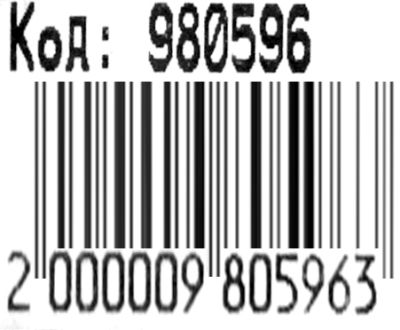 Код: 980596

2 000009 805963